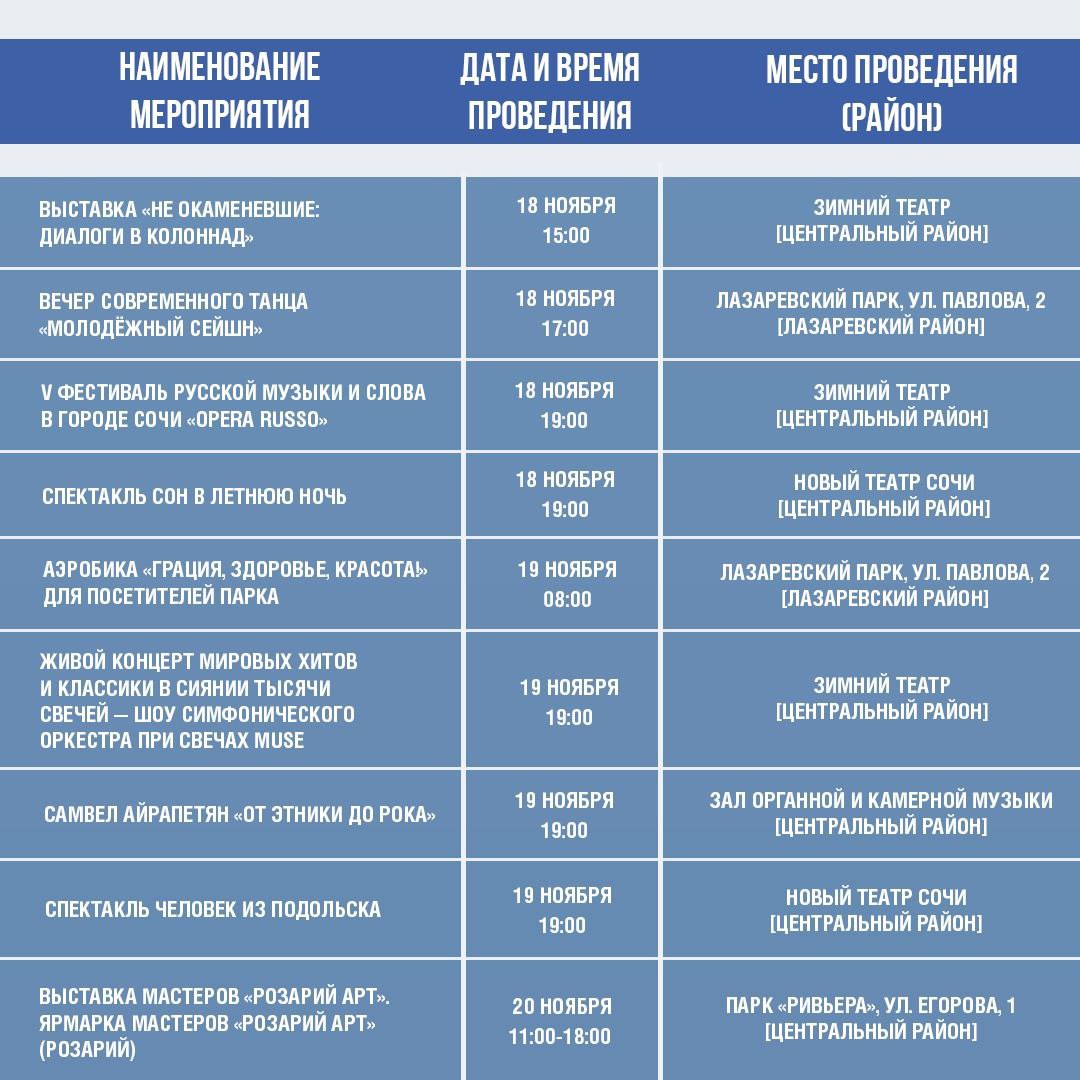 | НАИМЕНОВАНИЕ МЕРОПРИЯТИЯ | ДАТА И ВРЕМЯ ПРОВЕДЕНИЯ | МЕСТО ПРОВЕДЕНИЯ (РАЙОН) |
|---|---|---|
| ВЫСТАВКА «НЕ ОКАМЕНЕВШИЕ: ДИАЛОГИ В КОЛОННАД» | 18 НОЯБРЯ 15:00 | ЗИМНИЙ ТЕАТР [ЦЕНТРАЛЬНЫЙ РАЙОН] |
| ВЕЧЕР СОВРЕМЕННОГО ТАНЦА «МОЛОДЁЖНЫЙ СЕЙШН» | 18 НОЯБРЯ 17:00 | ЛАЗАРЕВСКИЙ ПАРК, УЛ. ПАВЛОВА, 2 [ЛАЗАРЕВСКИЙ РАЙОН] |
| V ФЕСТИВАЛЬ РУССКОЙ МУЗЫКИ И СЛОВА В ГОРОДЕ СОЧИ «OPERA RUSSO» | 18 НОЯБРЯ 19:00 | ЗИМНИЙ ТЕАТР [ЦЕНТРАЛЬНЫЙ РАЙОН] |
| СПЕКТАКЛЬ СОН В ЛЕТНЮЮ НОЧЬ | 18 НОЯБРЯ 19:00 | НОВЫЙ ТЕАТР СОЧИ [ЦЕНТРАЛЬНЫЙ РАЙОН] |
| АЭРОБИКА «ГРАЦИЯ, ЗДОРОВЬЕ, КРАСОТА!» ДЛЯ ПОСЕТИТЕЛЕЙ ПАРКА | 19 НОЯБРЯ 08:00 | ЛАЗАРЕВСКИЙ ПАРК, УЛ. ПАВЛОВА, 2 [ЛАЗАРЕВСКИЙ РАЙОН] |
| ЖИВОЙ КОНЦЕРТ МИРОВЫХ ХИТОВ И КЛАССИКИ В СИЯНИИ ТЫСЯЧИ СВЕЧЕЙ — ШОУ СИМФОНИЧЕСКОГО ОРКЕСТРА ПРИ СВЕЧАХ MUSE | 19 НОЯБРЯ 19:00 | ЗИМНИЙ ТЕАТР [ЦЕНТРАЛЬНЫЙ РАЙОН] |
| САМВЕЛ АЙРАПЕТЯН «ОТ ЭТНИКИ ДО РОКА» | 19 НОЯБРЯ 19:00 | ЗАЛ ОРГАННОЙ И КАМЕРНОЙ МУЗЫКИ [ЦЕНТРАЛЬНЫЙ РАЙОН] |
| СПЕКТАКЛЬ ЧЕЛОВЕК ИЗ ПОДОЛЬСКА | 19 НОЯБРЯ 19:00 | НОВЫЙ ТЕАТР СОЧИ [ЦЕНТРАЛЬНЫЙ РАЙОН] |
| ВЫСТАВКА МАСТЕРОВ «РОЗАРИЙ АРТ». ЯРМАРКА МАСТЕРОВ «РОЗАРИЙ АРТ» (РОЗАРИЙ) | 20 НОЯБРЯ 11:00-18:00 | ПАРК «РИВЬЕРА», УЛ. ЕГОРОВА, 1 [ЦЕНТРАЛЬНЫЙ РАЙОН] |